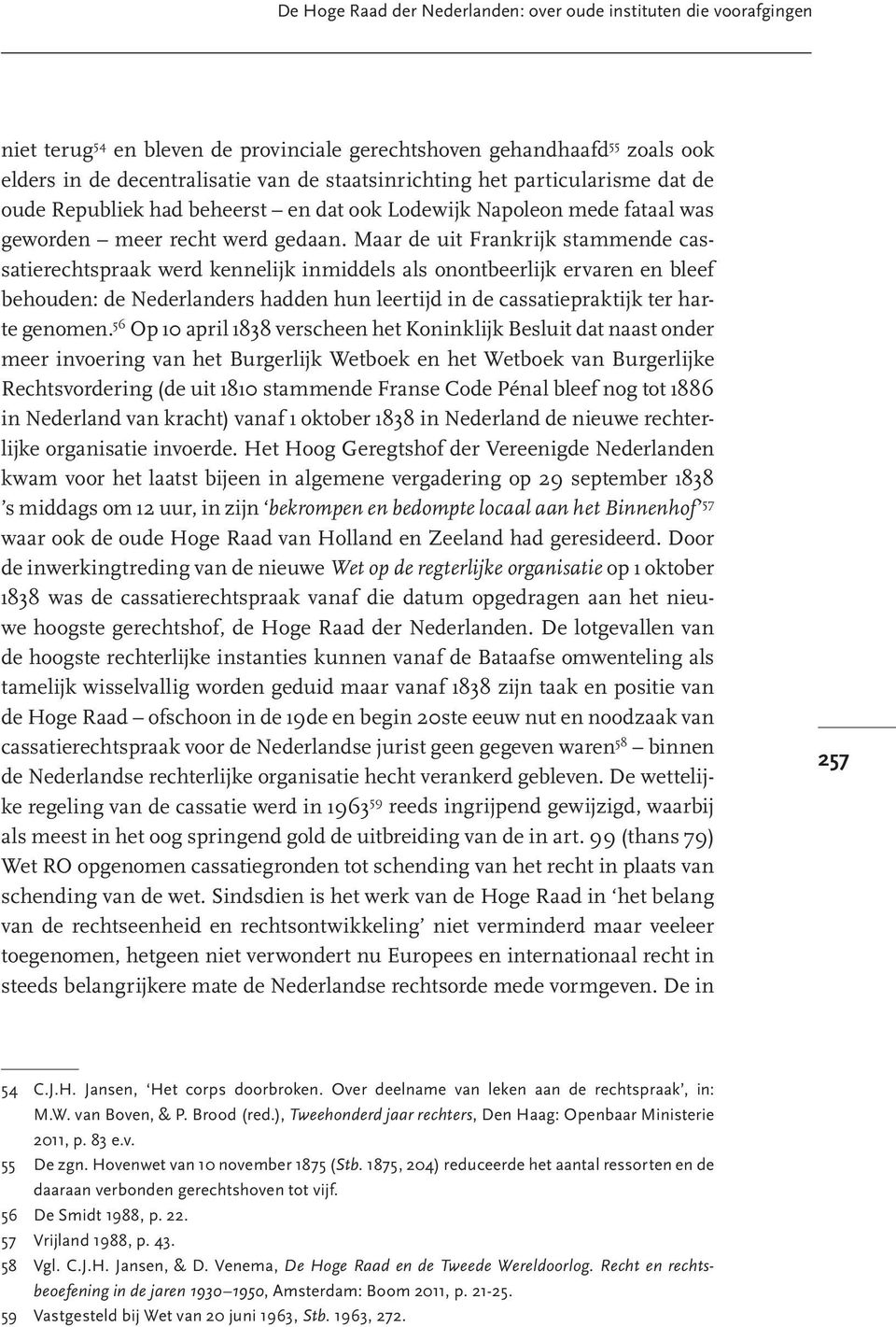 De Hoge Raad der Nederlanden: over oude instituten die voorafgingen

niet terug$^{54}$ en bleven de provinciale gerechtshoven gehandhaafd$^{55}$ zoals ook elders in de decentralisatie van de staatsinrichting het particularisme dat de oude Republiek had beheerst – en dat ook Lodewijk Napoleon mede fataal was geworden – meer recht werd gedaan. Maar de uit Frankrijk stammende cassatierechtspraak werd kennelijk inmiddels als onontbeerlijk ervaren en bleef behouden: de Nederlanders hadden hun leertijd in de cassatiepraktijk ter harte genomen.$^{56}$ Op 10 april 1838 verscheen het Koninklijk Besluit dat naast onder meer invoering van het Burgerlijk Wetboek en het Wetboek van Burgerlijke Rechtsvordering (de uit 1810 stammende Franse Code Pénal bleef nog tot 1886 in Nederland van kracht) vanaf 1 oktober 1838 in Nederland de nieuwe rechterlijke organisatie invoerde. Het Hoog Geregtshof der Vereenigde Nederlanden kwam voor het laatst bijeen in algemene vergadering op 29 september 1838 's middags om 12 uur, in zijn 'bekrompen en bedompte locaal aan het Binnenhof'$^{57}$ waar ook de oude Hoge Raad van Holland en Zeeland had geresideerd. Door de inwerkingtreding van de nieuwe Wet op de regterlijke organisatie op 1 oktober 1838 was de cassatierechtspraak vanaf die datum opgedragen aan het nieuwe hoogste gerechtshof, de Hoge Raad der Nederlanden. De lotgevallen van de hoogste rechterlijke instanties kunnen vanaf de Bataafse omwenteling als tamelijk wisselvallig worden geduid maar vanaf 1838 zijn taak en positie van de Hoge Raad – ofschoon in de 19de en begin 20ste eeuw nut en noodzaak van cassatierechtspraak voor de Nederlandse jurist geen gegeven waren$^{58}$ – binnen de Nederlandse rechterlijke organisatie hecht verankerd gebleven. De wettelijke regeling van de cassatie werd in 1963$^{59}$ reeds ingrijpend gewijzigd, waarbij als meest in het oog springend gold de uitbreiding van de in art. 99 (thans 79) Wet RO opgenomen cassatiegronden tot schending van het recht in plaats van schending van de wet. Sindsdien is het werk van de Hoge Raad in 'het belang van de rechtseenheid en rechtsontwikkeling' niet verminderd maar veeleer toegenomen, hetgeen niet verwondert nu Europees en internationaal recht in steeds belangrijkere mate de Nederlandse rechtsorde mede vormgeven. De in

257

54 C.J.H. Jansen, 'Het corps doorbroken. Over deelname van leken aan de rechtspraak', in: M.W. van Boven, & P. Brood (red.), Tweehonderd jaar rechters, Den Haag: Openbaar Ministerie 2011, p. 83 e.v.
55 De zgn. Hovenwet van 10 november 1875 (Stb. 1875, 204) reduceerde het aantal ressorten en de daaraan verbonden gerechtshoven tot vijf.
56 De Smidt 1988, p. 22.
57 Vrijland 1988, p. 43.
58 Vgl. C.J.H. Jansen, & D. Venema, De Hoge Raad en de Tweede Wereldoorlog. Recht en rechtsbeoefening in de jaren 1930–1950, Amsterdam: Boom 2011, p. 21-25.
59 Vastgesteld bij Wet van 20 juni 1963, Stb. 1963, 272.